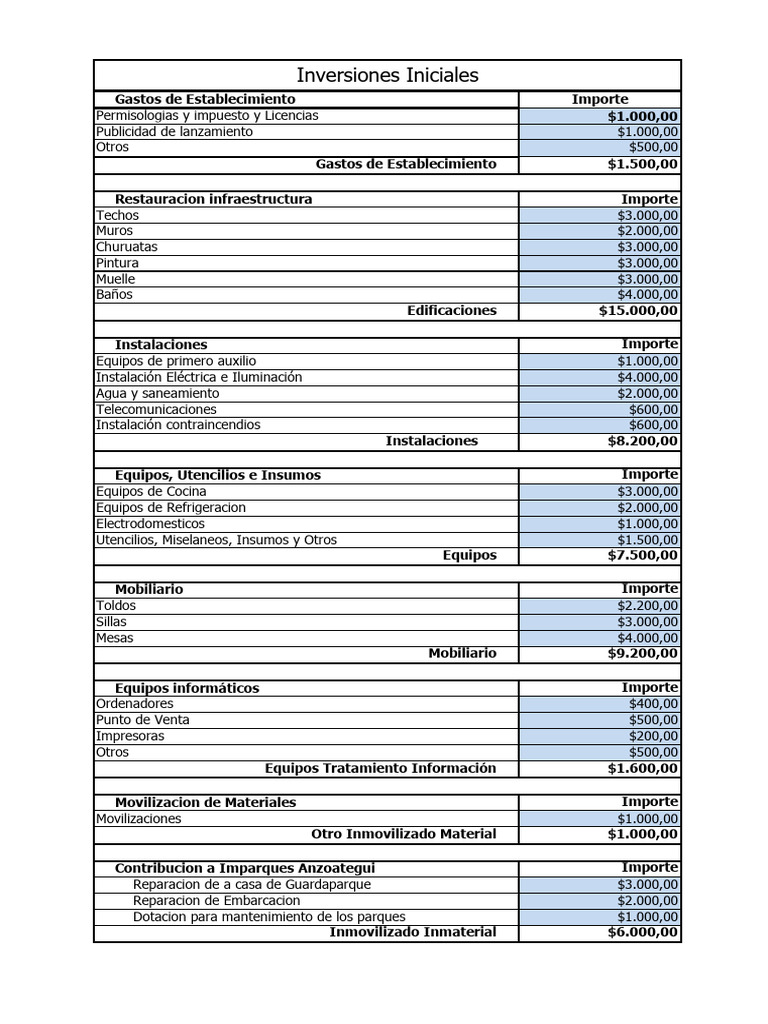 Inversiones Iniciales

| Gastos de Establecimiento | Importe |
|---|---|
| Permisologias y impuesto y Licencias | $1.000,00 |
| Publicidad de lanzamiento | $1.000,00 |
| Otros | $500,00 |
| Gastos de Establecimiento | $1.500,00 |

| Restauracion infraestructura | Importe |
|---|---|
| Techos | $3.000,00 |
| Muros | $2.000,00 |
| Churuatas | $3.000,00 |
| Pintura | $3.000,00 |
| Muelle | $3.000,00 |
| Baños | $4.000,00 |
| Edificaciones | $15.000,00 |

| Instalaciones | Importe |
|---|---|
| Equipos de primero auxilio | $1.000,00 |
| Instalación Eléctrica e Iluminación | $4.000,00 |
| Agua y saneamiento | $2.000,00 |
| Telecomunicaciones | $600,00 |
| Instalación contraincendios | $600,00 |
| Instalaciones | $8.200,00 |

| Equipos, Utencilios e Insumos | Importe |
|---|---|
| Equipos de Cocina | $3.000,00 |
| Equipos de Refrigeracion | $2.000,00 |
| Electrodomesticos | $1.000,00 |
| Utencilios, Miselaneos, Insumos y Otros | $1.500,00 |
| Equipos | $7.500,00 |

| Mobiliario | Importe |
|---|---|
| Toldos | $2.200,00 |
| Sillas | $3.000,00 |
| Mesas | $4.000,00 |
| Mobiliario | $9.200,00 |

| Equipos informáticos | Importe |
|---|---|
| Ordenadores | $400,00 |
| Punto de Venta | $500,00 |
| Impresoras | $200,00 |
| Otros | $500,00 |
| Equipos Tratamiento Información | $1.600,00 |

| Movilizacion de Materiales | Importe |
|---|---|
| Movilizaciones | $1.000,00 |
| Otro Inmovilizado Material | $1.000,00 |

| Contribucion a Imparques Anzoategui | Importe |
|---|---|
| Reparacion de a casa de Guardaparque | $3.000,00 |
| Reparacion de Embarcacion | $2.000,00 |
| Dotacion para mantenimiento de los parques | $1.000,00 |
| Inmovilizado Inmaterial | $6.000,00 |